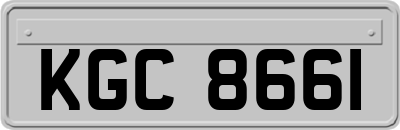 KGC 8661